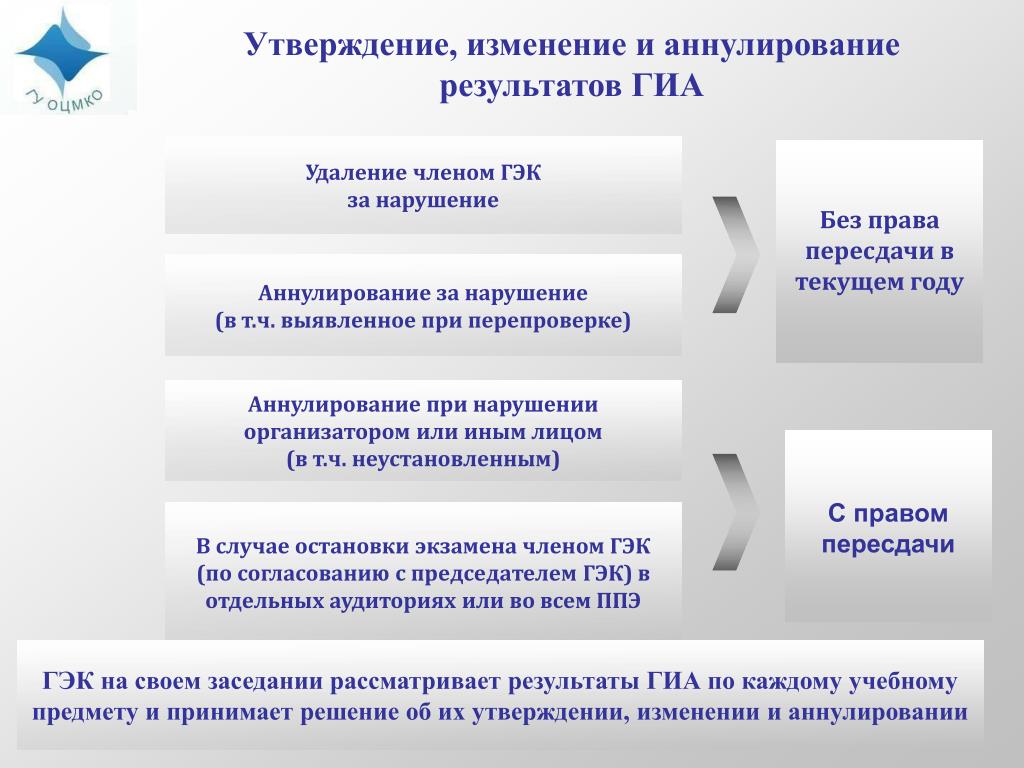 ГУ ОЦМКО

Утверждение, изменение и аннулирование результатов ГИА

Удаление членом ГЭК за нарушение

Аннулирование за нарушение (в т.ч. выявленное при перепроверке)

Без права пересдачи в текущем году

Аннулирование при нарушении организатором или иным лицом (в т.ч. неустановленным)

В случае остановки экзамена членом ГЭК (по согласованию с председателем ГЭК) в отдельных аудиториях или во всем ППЭ

С правом пересдачи

ГЭК на своем заседании рассматривает результаты ГИА по каждому учебному предмету и принимает решение об их утверждении, изменении и аннулировании